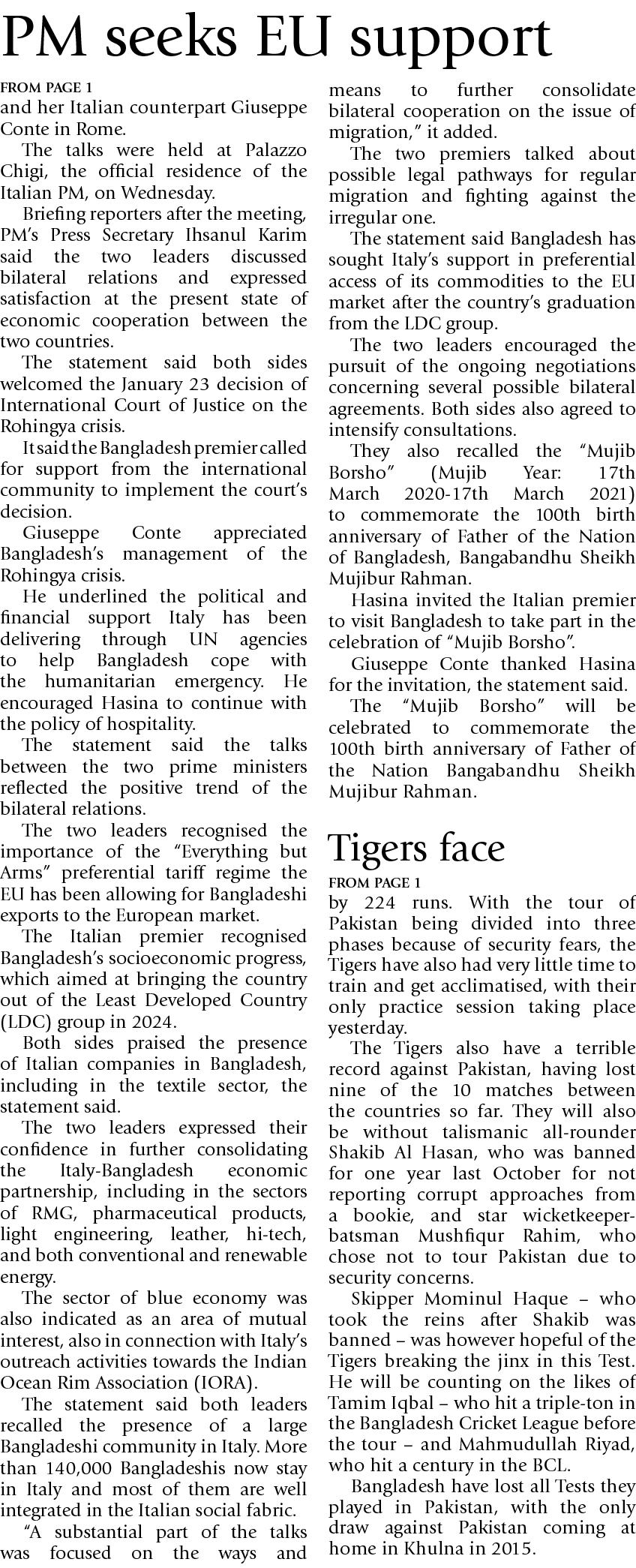 PM seeks EU support

FROM PAGE 1
and her Italian counterpart Giuseppe Conte in Rome.

The talks were held at Palazzo Chigi, the official residence of the Italian PM, on Wednesday.

Briefing reporters after the meeting, PM's Press Secretary Ihsanul Karim said the two leaders discussed bilateral relations and expressed satisfaction at the present state of economic cooperation between the two countries.

The statement said both sides welcomed the January 23 decision of International Court of Justice on the Rohingya crisis.

It said the Bangladesh premier called for support from the international community to implement the court's decision.

Giuseppe Conte appreciated Bangladesh's management of the Rohingya crisis.

He underlined the political and financial support Italy has been delivering through UN agencies to help Bangladesh cope with the humanitarian emergency. He encouraged Hasina to continue with the policy of hospitality.

The statement said the talks between the two prime ministers reflected the positive trend of the bilateral relations.

The two leaders recognised the importance of the "Everything but Arms" preferential tariff regime the EU has been allowing for Bangladeshi exports to the European market.

The Italian premier recognised Bangladesh's socioeconomic progress, which aimed at bringing the country out of the Least Developed Country (LDC) group in 2024.

Both sides praised the presence of Italian companies in Bangladesh, including in the textile sector, the statement said.

The two leaders expressed their confidence in further consolidating the Italy-Bangladesh economic partnership, including in the sectors of RMG, pharmaceutical products, light engineering, leather, hi-tech, and both conventional and renewable energy.

The sector of blue economy was also indicated as an area of mutual interest, also in connection with Italy's outreach activities towards the Indian Ocean Rim Association (IORA).

The statement said both leaders recalled the presence of a large Bangladeshi community in Italy. More than 140,000 Bangladeshis now stay in Italy and most of them are well integrated in the Italian social fabric.

"A substantial part of the talks was focused on the ways and means to further consolidate bilateral cooperation on the issue of migration," it added.

The two premiers talked about possible legal pathways for regular migration and fighting against the irregular one.

The statement said Bangladesh has sought Italy's support in preferential access of its commodities to the EU market after the country's graduation from the LDC group.

The two leaders encouraged the pursuit of the ongoing negotiations concerning several possible bilateral agreements. Both sides also agreed to intensify consultations.

They also recalled the "Mujib Borsho" (Mujib Year: 17th March 2020-17th March 2021) to commemorate the 100th birth anniversary of Father of the Nation of Bangladesh, Bangabandhu Sheikh Mujibur Rahman.

Hasina invited the Italian premier to visit Bangladesh to take part in the celebration of "Mujib Borsho".

Giuseppe Conte thanked Hasina for the invitation, the statement said.

The "Mujib Borsho" will be celebrated to commemorate the 100th birth anniversary of Father of the Nation Bangabandhu Sheikh Mujibur Rahman.

Tigers face

FROM PAGE 1
by 224 runs. With the tour of Pakistan being divided into three phases because of security fears, the Tigers have also had very little time to train and get acclimatised, with their only practice session taking place yesterday.

The Tigers also have a terrible record against Pakistan, having lost nine of the 10 matches between the countries so far. They will also be without talismanic all-rounder Shakib Al Hasan, who was banned for one year last October for not reporting corrupt approaches from a bookie, and star wicketkeeper-batsman Mushfiqur Rahim, who chose not to tour Pakistan due to security concerns.

Skipper Mominul Haque – who took the reins after Shakib was banned – was however hopeful of the Tigers breaking the jinx in this Test. He will be counting on the likes of Tamim Iqbal – who hit a triple-ton in the Bangladesh Cricket League before the tour – and Mahmudullah Riyad, who hit a century in the BCL.

Bangladesh have lost all Tests they played in Pakistan, with the only draw against Pakistan coming at home in Khulna in 2015.